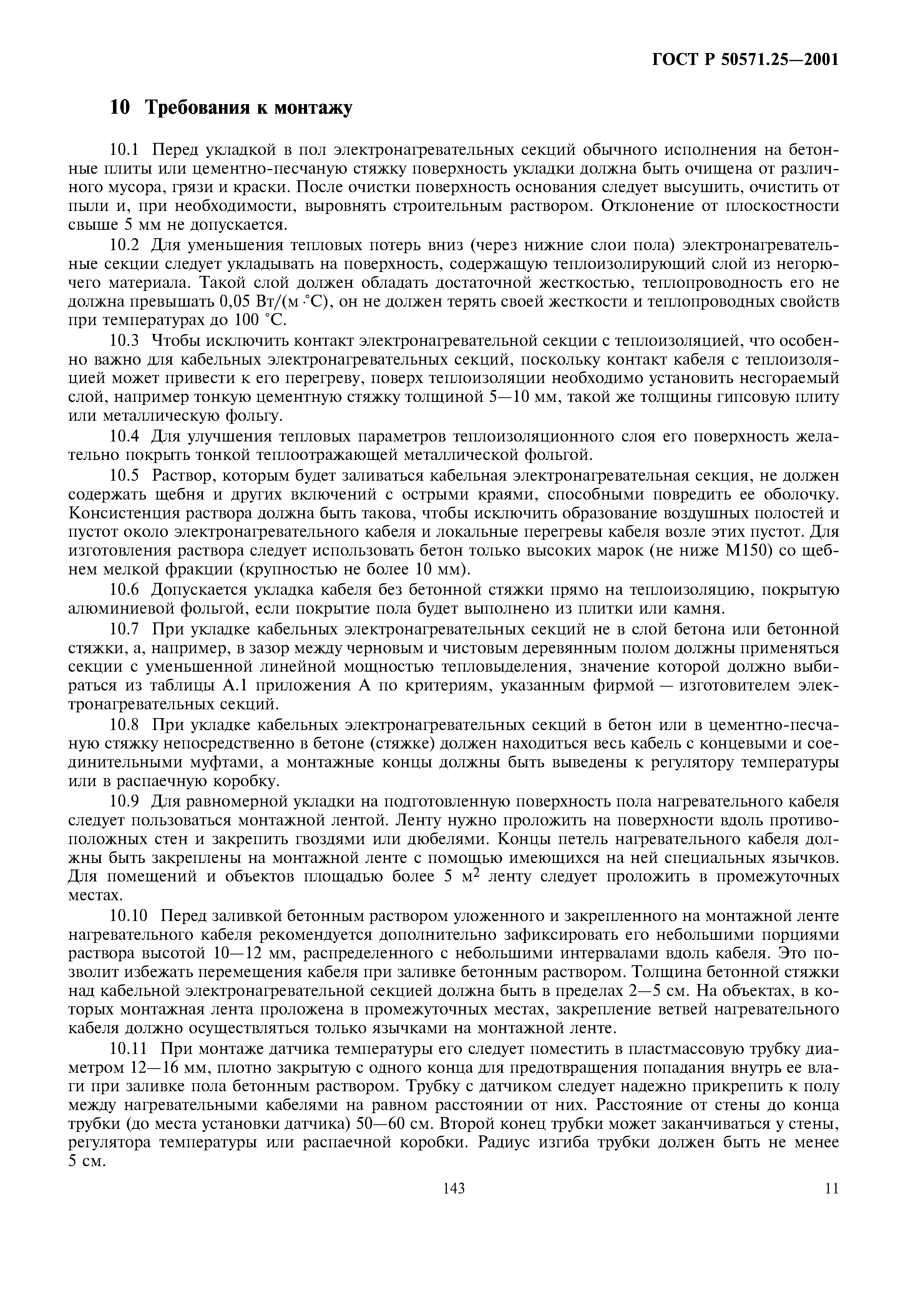 ГОСТ Р 50571.25—2001

10 Требования к монтажу

10.1 Перед укладкой в пол электронагревательных секций обычного исполнения на бетонные плиты или цементно-песчаную стяжку поверхность укладки должна быть очищена от различного мусора, грязи и краски. После очистки поверхность основания следует высушить, очистить от пыли и, при необходимости, выровнять строительным раствором. Отклонение от плоскостности свыше 5 мм не допускается.

10.2 Для уменьшения тепловых потерь вниз (через нижние слои пола) электронагревательные секции следует укладывать на поверхность, содержащую теплоизолирующий слой из негорючего материала. Такой слой должен обладать достаточной жесткостью, теплопроводность его не должна превышать 0,05 Вт/(м·°С), он не должен терять своей жесткости и теплопроводных свойств при температурах до 100 °С.

10.3 Чтобы исключить контакт электронагревательной секции с теплоизоляцией, что особенно важно для кабельных электронагревательных секций, поскольку контакт кабеля с теплоизоляцией может привести к его перегреву, поверх теплоизоляции необходимо установить несгораемый слой, например тонкую цементную стяжку толщиной 5—10 мм, такой же толщины гипсовую плиту или металлическую фольгу.

10.4 Для улучшения тепловых параметров теплоизоляционного слоя его поверхность желательно покрыть тонкой теплоотражающей металлической фольгой.

10.5 Раствор, которым будет заливаться кабельная электронагревательная секция, не должен содержать щебня и других включений с острыми краями, способными повредить ее оболочку. Консистенция раствора должна быть такова, чтобы исключить образование воздушных полостей и пустот около электронагревательного кабеля и локальные перегревы кабеля возле этих пустот. Для изготовления раствора следует использовать бетон только высоких марок (не ниже М150) со щебнем мелкой фракции (крупностью не более 10 мм).

10.6 Допускается укладка кабеля без бетонной стяжки прямо на теплоизоляцию, покрытую алюминиевой фольгой, если покрытие пола будет выполнено из плитки или камня.

10.7 При укладке кабельных электронагревательных секций не в слой бетона или бетонной стяжки, а, например, в зазор между черновым и чистовым деревянным полом должны применяться секции с уменьшенной линейной мощностью тепловыделения, значение которой должно выбираться из таблицы А.1 приложения А по критериям, указанным фирмой — изготовителем электронагревательных секций.

10.8 При укладке кабельных электронагревательных секций в бетон или в цементно-песчаную стяжку непосредственно в бетоне (стяжке) должен находиться весь кабель с концевыми и соединительными муфтами, а монтажные концы должны быть выведены к регулятору температуры или в распаечную коробку.

10.9 Для равномерной укладки на подготовленную поверхность пола нагревательного кабеля следует пользоваться монтажной лентой. Ленту нужно проложить на поверхности вдоль противоположных стен и закрепить гвоздями или дюбелями. Концы петель нагревательного кабеля должны быть закреплены на монтажной ленте с помощью имеющихся на ней специальных язычков. Для помещений и объектов площадью более 5 м$^2$ ленту следует проложить в промежуточных местах.

10.10 Перед заливкой бетонным раствором уложенного и закрепленного на монтажной ленте нагревательного кабеля рекомендуется дополнительно зафиксировать его небольшими порциями раствора высотой 10—12 мм, распределенного с небольшими интервалами вдоль кабеля. Это позволит избежать перемещения кабеля при заливке бетонным раствором. Толщина бетонной стяжки над кабельной электронагревательной секцией должна быть в пределах 2—5 см. На объектах, в которых монтажная лента проложена в промежуточных местах, закрепление ветвей нагревательного кабеля должно осуществляться только язычками на монтажной ленте.

10.11 При монтаже датчика температуры его следует поместить в пластмассовую трубку диаметром 12—16 мм, плотно закрытую с одного конца для предотвращения попадания внутрь ее влаги при заливке пола бетонным раствором. Трубку с датчиком следует надежно прикрепить к полу между нагревательными кабелями на равном расстоянии от них. Расстояние от стены до конца трубки (до места установки датчика) 50—60 см. Второй конец трубки может заканчиваться у стены, регулятора температуры или распаечной коробки. Радиус изгиба трубки должен быть не менее 5 см.

143

11